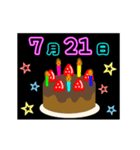 7月21日